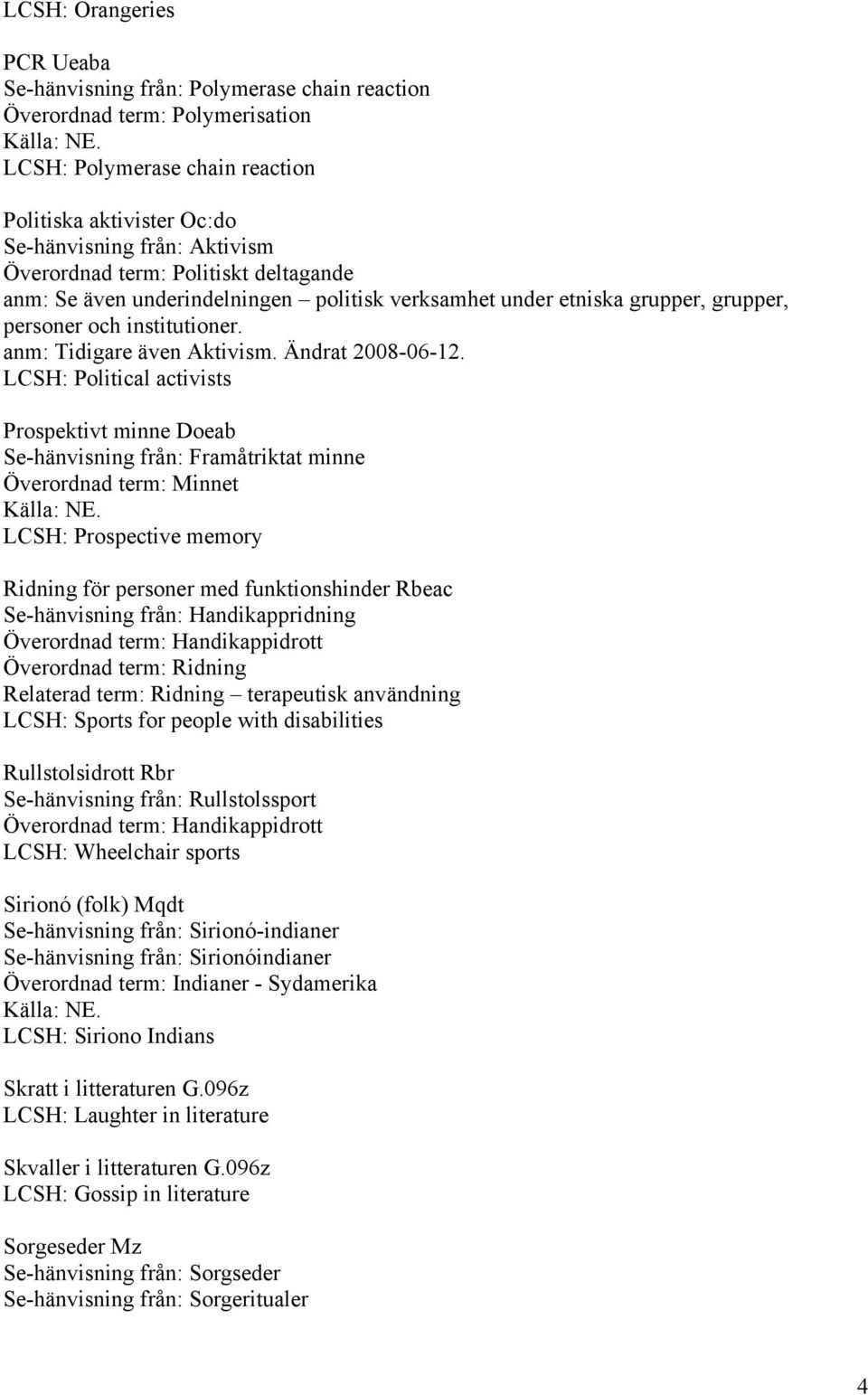 LCSH: Orangeries

PCR Ueaba
Se-hänvisning från: Polymerase chain reaction
Överordnad term: Polymerisation
Källa: NE.
LCSH: Polymerase chain reaction

Politiska aktivister Oc:do
Se-hänvisning från: Aktivism
Överordnad term: Politiskt deltagande
anm: Se även underindelningen – politisk verksamhet under etniska grupper, grupper, personer och institutioner.
anm: Tidigare även Aktivism. Ändrat 2008-06-12.
LCSH: Political activists

Prospektivt minne Doeab
Se-hänvisning från: Framåtriktat minne
Överordnad term: Minnet
Källa: NE.
LCSH: Prospective memory

Ridning för personer med funktionshinder Rbeac
Se-hänvisning från: Handikappridning
Överordnad term: Handikappidrott
Överordnad term: Ridning
Relaterad term: Ridning – terapeutisk användning
LCSH: Sports for people with disabilities

Rullstolsidrott Rbr
Se-hänvisning från: Rullstolssport
Överordnad term: Handikappidrott
LCSH: Wheelchair sports

Sirionó (folk) Mqdt
Se-hänvisning från: Sirionó-indianer
Se-hänvisning från: Sirionóindianer
Överordnad term: Indianer - Sydamerika
Källa: NE.
LCSH: Siriono Indians

Skratt i litteraturen G.096z
LCSH: Laughter in literature

Skvaller i litteraturen G.096z
LCSH: Gossip in literature

Sorgeseder Mz
Se-hänvisning från: Sorgseder
Se-hänvisning från: Sorgeritualer

4